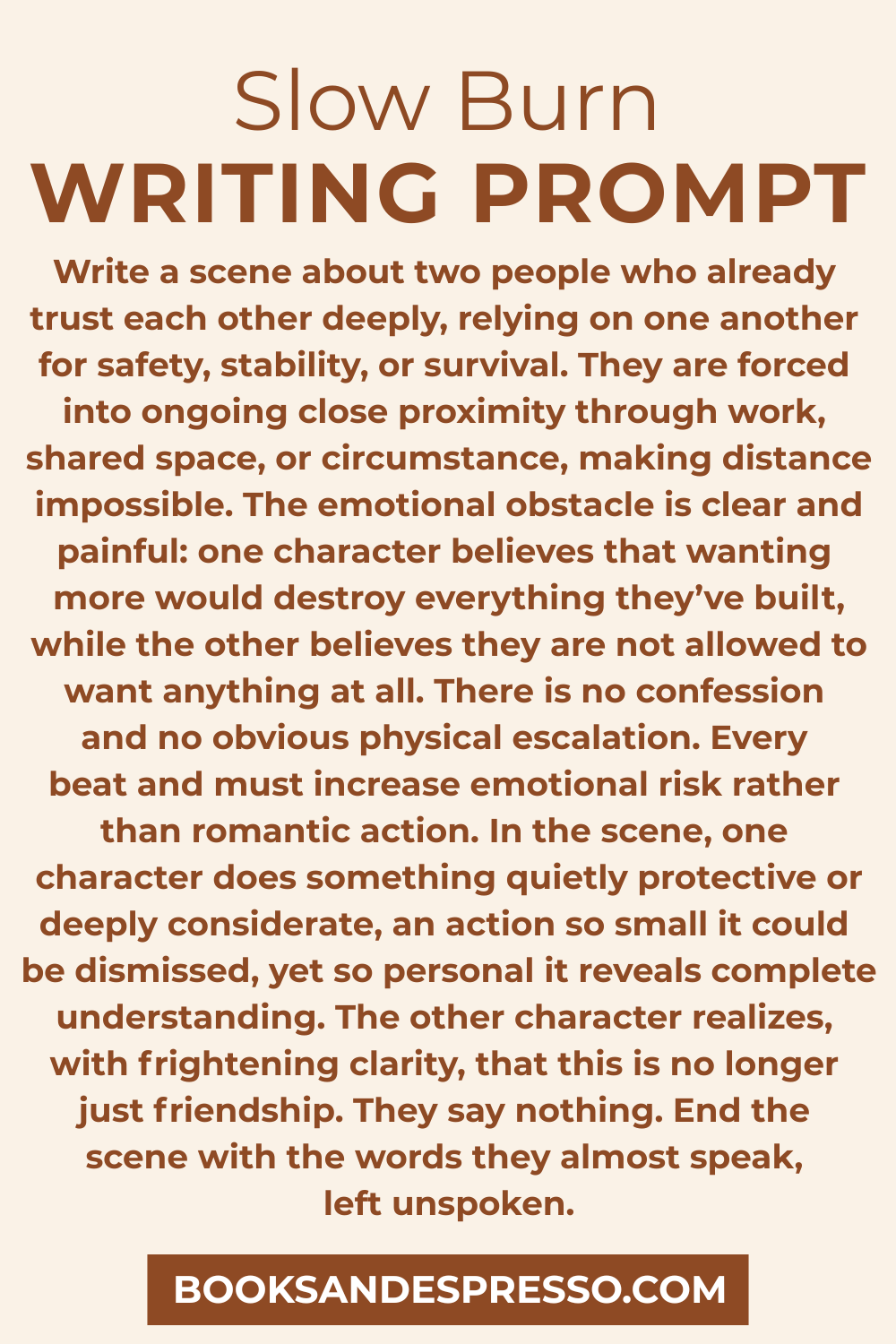 Slow Burn
WRITING PROMPT

Write a scene about two people who already trust each other deeply, relying on one another for safety, stability, or survival. They are forced into ongoing close proximity through work, shared space, or circumstance, making distance impossible. The emotional obstacle is clear and painful: one character believes that wanting more would destroy everything they've built, while the other believes they are not allowed to want anything at all. There is no confession and no obvious physical escalation. Every beat and must increase emotional risk rather than romantic action. In the scene, one character does something quietly protective or deeply considerate, an action so small it could be dismissed, yet so personal it reveals complete understanding. The other character realizes, with frightening clarity, that this is no longer just friendship. They say nothing. End the scene with the words they almost speak, left unspoken.

BOOKSANDESPRESSO.COM